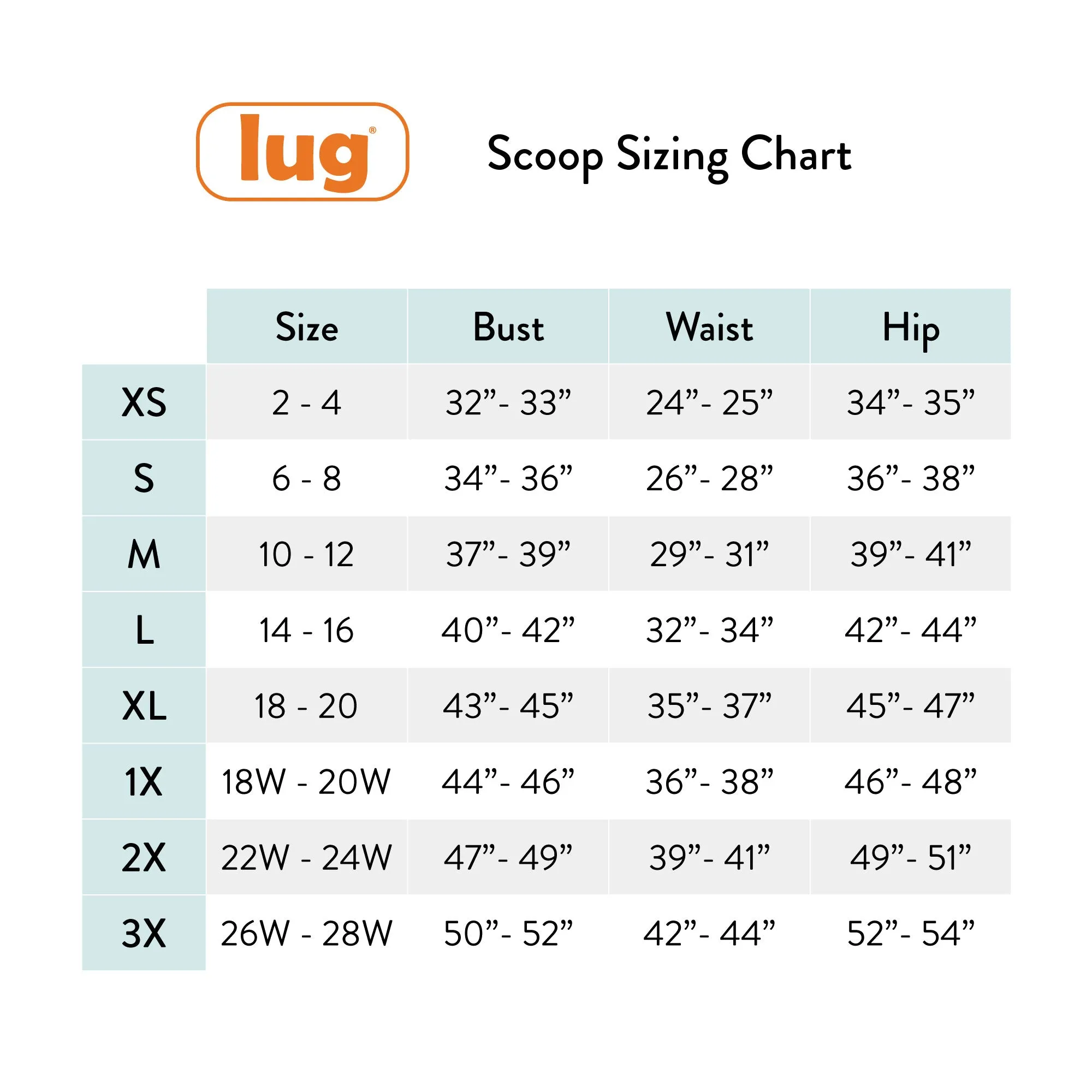 lug®

Scoop Sizing Chart

| | Size | Bust | Waist | Hip |
|---|---|---|---|---|
| XS | 2 - 4 | 32”- 33” | 24”- 25” | 34”- 35” |
| S | 6 - 8 | 34”- 36” | 26”- 28” | 36”- 38” |
| M | 10 - 12 | 37”- 39” | 29”- 31” | 39”- 41” |
| L | 14 - 16 | 40”- 42” | 32”- 34” | 42”- 44” |
| XL | 18 - 20 | 43”- 45” | 35”- 37” | 45”- 47” |
| 1X | 18W - 20W | 44”- 46” | 36”- 38” | 46”- 48” |
| 2X | 22W - 24W | 47”- 49” | 39”- 41” | 49”- 51” |
| 3X | 26W - 28W | 50”- 52” | 42”- 44” | 52”- 54” |